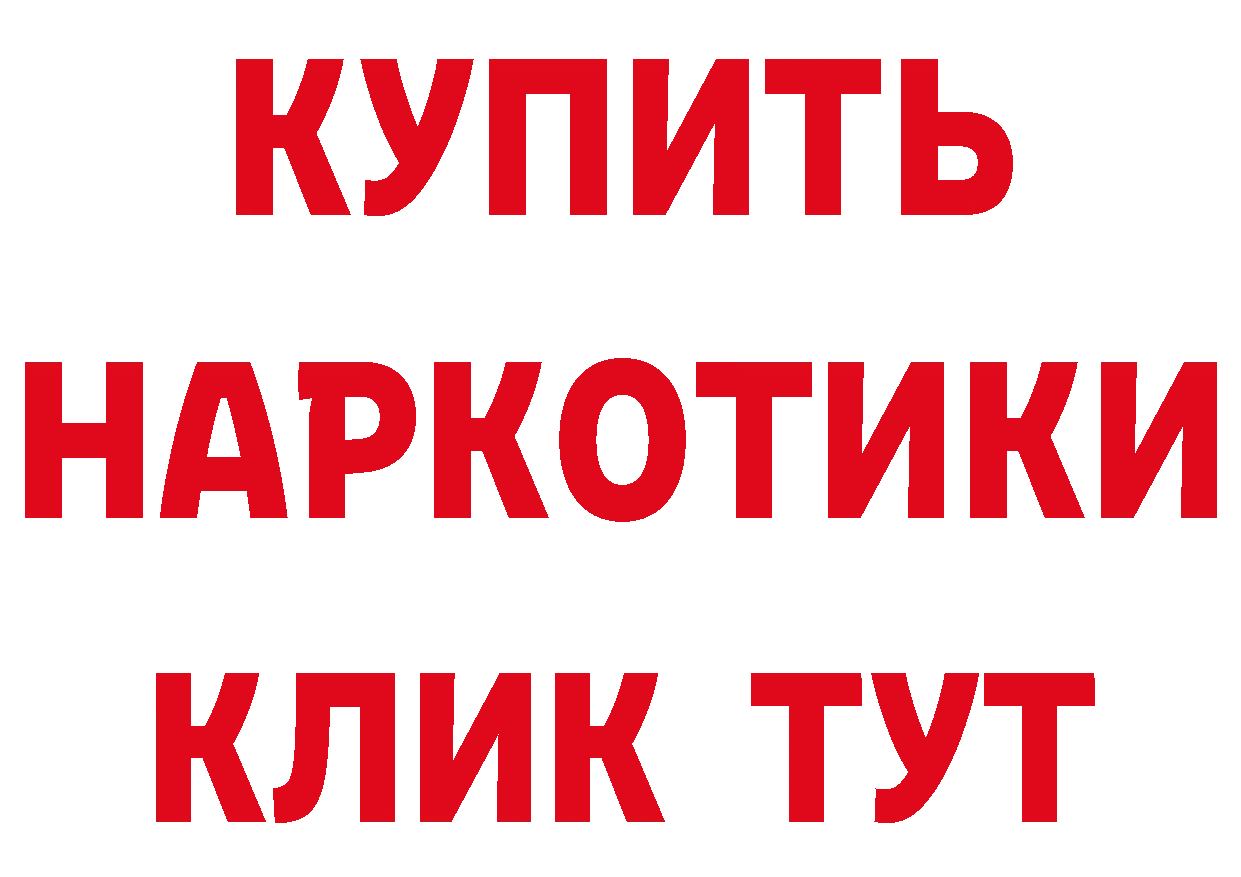 КУПИТЬ
НАРКОТИКИ
КЛИК ТУТ